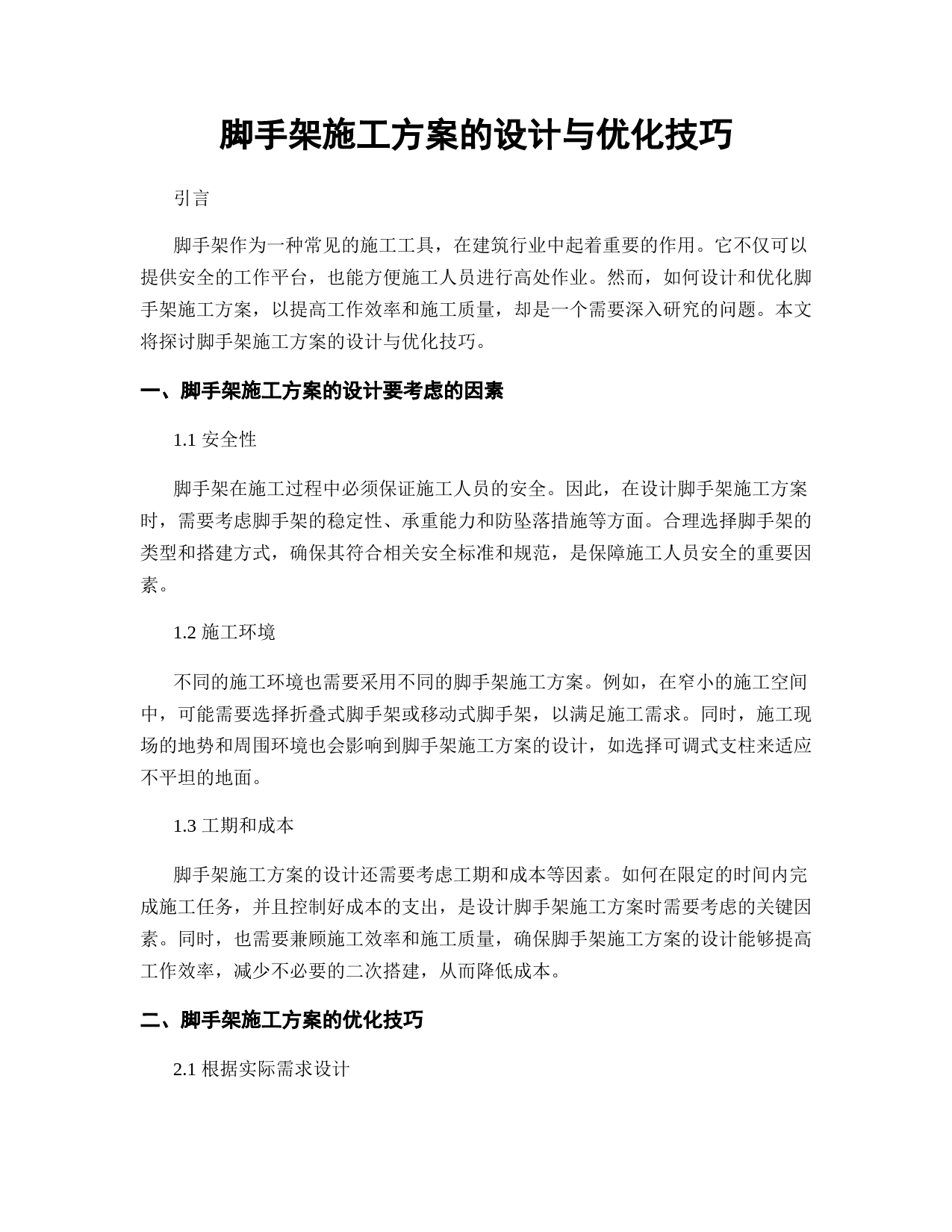 脚手架施工方案的设计与优化技巧

引言

脚手架作为一种常见的施工工具，在建筑行业中起着重要的作用。它不仅可以提供安全的工作平台，也能方便施工人员进行高处作业。然而，如何设计和优化脚手架施工方案，以提高工作效率和施工质量，却是一个需要深入研究的问题。本文将探讨脚手架施工方案的设计与优化技巧。

一、脚手架施工方案的设计要考虑的因素

1.1 安全性

脚手架在施工过程中必须保证施工人员的安全。因此，在设计脚手架施工方案时，需要考虑脚手架的稳定性、承重能力和防坠落措施等方面。合理选择脚手架的类型和搭建方式，确保其符合相关安全标准和规范，是保障施工人员安全的重要因素。

1.2 施工环境

不同的施工环境也需要采用不同的脚手架施工方案。例如，在窄小的施工空间中，可能需要选择折叠式脚手架或移动式脚手架，以满足施工需求。同时，施工现场的地势和周围环境也会影响到脚手架施工方案的设计，如选择可调式支柱来适应不平坦的地面。

1.3 工期和成本

脚手架施工方案的设计还需要考虑工期和成本等因素。如何在限定的时间内完成施工任务，并且控制好成本的支出，是设计脚手架施工方案时需要考虑的关键因素。同时，也需要兼顾施工效率和施工质量，确保脚手架施工方案的设计能够提高工作效率，减少不必要的二次搭建，从而降低成本。

二、脚手架施工方案的优化技巧

2.1 根据实际需求设计